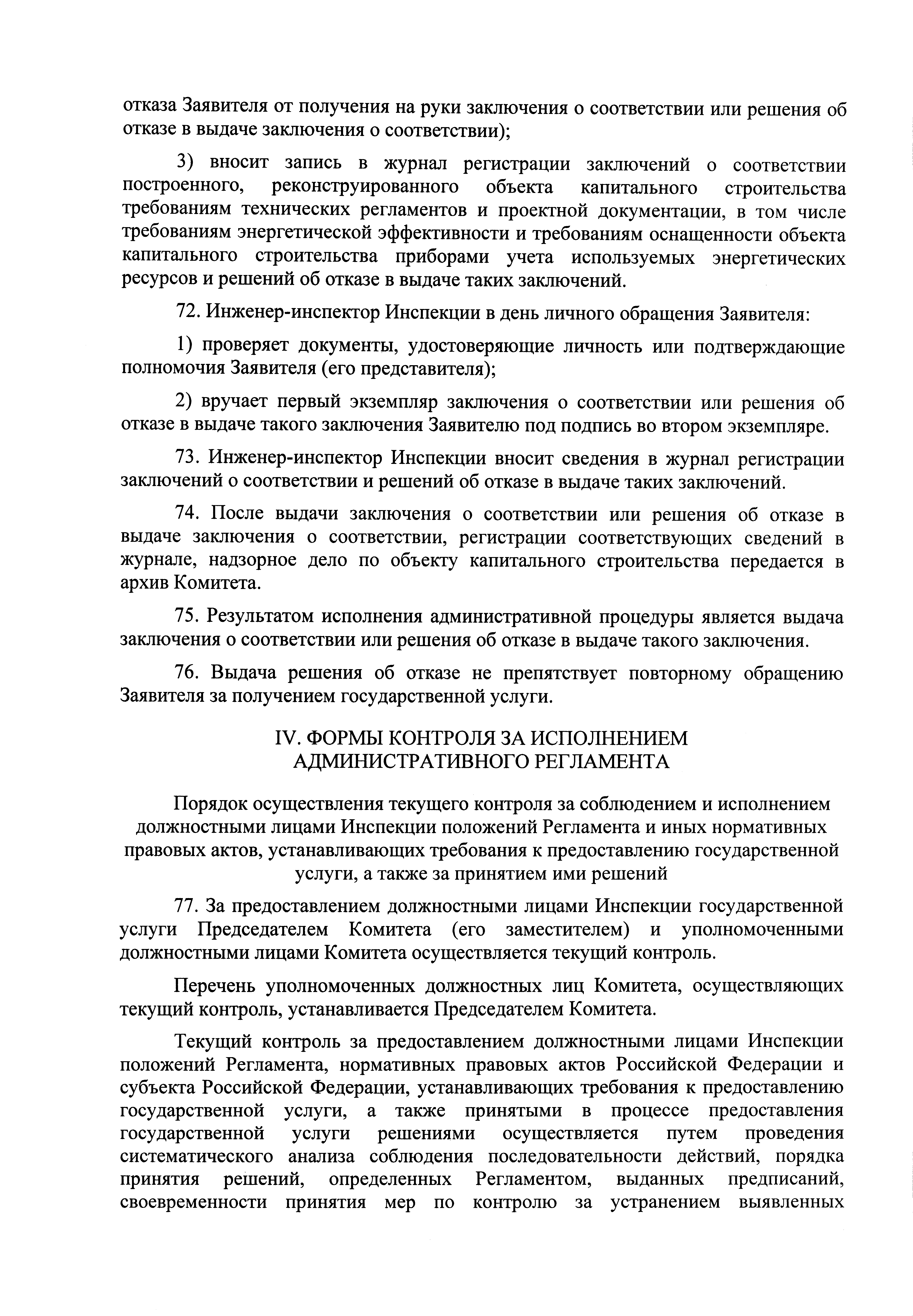 отказа Заявителя от получения на руки заключения о соответствии или решения об отказе в выдаче заключения о соответствии);

3) вносит запись в журнал регистрации заключений о соответствии построенного, реконструированного объекта капитального строительства требованиям технических регламентов и проектной документации, в том числе требованиям энергетической эффективности и требованиям оснащенности объекта капитального строительства приборами учета используемых энергетических ресурсов и решений об отказе в выдаче таких заключений.

72. Инженер-инспектор Инспекции в день личного обращения Заявителя:

1) проверяет документы, удостоверяющие личность или подтверждающие полномочия Заявителя (его представителя);

2) вручает первый экземпляр заключения о соответствии или решения об отказе в выдаче такого заключения Заявителю под подпись во втором экземпляре.

73. Инженер-инспектор Инспекции вносит сведения в журнал регистрации заключений о соответствии и решений об отказе в выдаче таких заключений.

74. После выдачи заключения о соответствии или решения об отказе в выдаче заключения о соответствии, регистрации соответствующих сведений в журнале, надзорное дело по объекту капитального строительства передается в архив Комитета.

75. Результатом исполнения административной процедуры является выдача заключения о соответствии или решения об отказе в выдаче такого заключения.

76. Выдача решения об отказе не препятствует повторному обращению Заявителя за получением государственной услуги.

IV. ФОРМЫ КОНТРОЛЯ ЗА ИСПОЛНЕНИЕМ АДМИНИСТРАТИВНОГО РЕГЛАМЕНТА

Порядок осуществления текущего контроля за соблюдением и исполнением должностными лицами Инспекции положений Регламента и иных нормативных правовых актов, устанавливающих требования к предоставлению государственной услуги, а также за принятием ими решений

77. За предоставлением должностными лицами Инспекции государственной услуги Председателем Комитета (его заместителем) и уполномоченными должностными лицами Комитета осуществляется текущий контроль.

Перечень уполномоченных должностных лиц Комитета, осуществляющих текущий контроль, устанавливается Председателем Комитета.

Текущий контроль за предоставлением должностными лицами Инспекции положений Регламента, нормативных правовых актов Российской Федерации и субъекта Российской Федерации, устанавливающих требования к предоставлению государственной услуги, а также принятыми в процессе предоставления государственной услуги решениями осуществляется путем проведения систематического анализа соблюдения последовательности действий, порядка принятия решений, определенных Регламентом, выданных предписаний, своевременности принятия мер по контролю за устранением выявленных